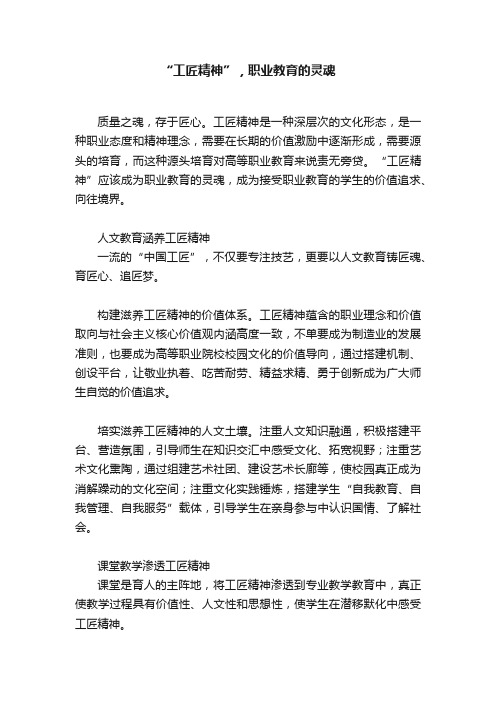 “工匠精神”，职业教育的灵魂

质量之魂，存于匠心。工匠精神是一种深层次的文化形态，是一种职业态度和精神理念，需要在长期的价值激励中逐渐形成，需要源头的培育，而这种源头培育对高等职业教育来说责无旁贷。“工匠精神”应该成为职业教育的灵魂，成为接受职业教育的学生的价值追求、向往境界。

人文教育涵养工匠精神
一流的“中国工匠”，不仅要专注技艺，更要以人文教育铸匠魂、育匠心、追匠梦。

构建滋养工匠精神的价值体系。工匠精神蕴含的职业理念和价值取向与社会主义核心价值观内涵高度一致，不单要成为制造业的发展准则，也要成为高等职业院校校园文化的价值导向，通过搭建机制、创设平台，让敬业执着、吃苦耐劳、精益求精、勇于创新成为广大师生自觉的价值追求。

培实滋养工匠精神的人文土壤。注重人文知识融通，积极搭建平台、营造氛围，引导师生在知识交汇中感受文化、拓宽视野；注重艺术文化熏陶，通过组建艺术社团、建设艺术长廊等，使校园真正成为消解躁动的文化空间；注重文化实践锤炼，搭建学生“自我教育、自我管理、自我服务”载体，引导学生在亲身参与中认识国情、了解社会。

课堂教学渗透工匠精神
课堂是育人的主阵地，将工匠精神渗透到专业教学教育中，真正使教学过程具有价值性、人文性和思想性，使学生在潜移默化中感受工匠精神。